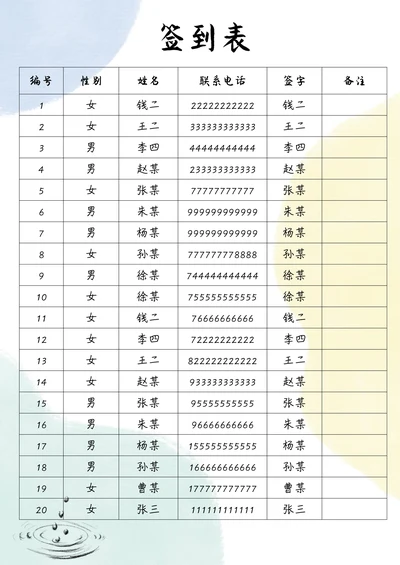 签到表

| 编号 | 性别 | 姓名 | 联系电话 | 签字 | 备注 |
|---|---|---|---|---|---|
| 1 | 女 | 钱二 | 22222222222 | 钱二 | |
| 2 | 女 | 王二 | 333333333333 | 王二 | |
| 3 | 男 | 李四 | 44444444444 | 李四 | |
| 4 | 男 | 赵某 | 233333333333 | 赵某 | |
| 5 | 女 | 张某 | 77777777777 | 张某 | |
| 6 | 男 | 朱某 | 999999999999 | 朱某 | |
| 7 | 男 | 杨某 | 999999999999 | 杨某 | |
| 8 | 女 | 孙某 | 777777778888 | 孙某 | |
| 9 | 男 | 徐某 | 744444444444 | 徐某 | |
| 10 | 女 | 徐某 | 755555555555 | 徐某 | |
| 11 | 女 | 钱二 | 76666666666 | 钱二 | |
| 12 | 女 | 李四 | 72222222222 | 李四 | |
| 13 | 女 | 王二 | 822222222222 | 王二 | |
| 14 | 女 | 赵某 | 933333333333 | 赵某 | |
| 15 | 男 | 张某 | 95555555555 | 张某 | |
| 16 | 男 | 朱某 | 96666666666 | 朱某 | |
| 17 | 男 | 杨某 | 155555555555 | 杨某 | |
| 18 | 男 | 孙某 | 166666666666 | 孙某 | |
| 19 | 女 | 曹某 | 177777777777 | 曹某 | |
| 20 | 女 | 张三 | 111111111111 | 张三 | |